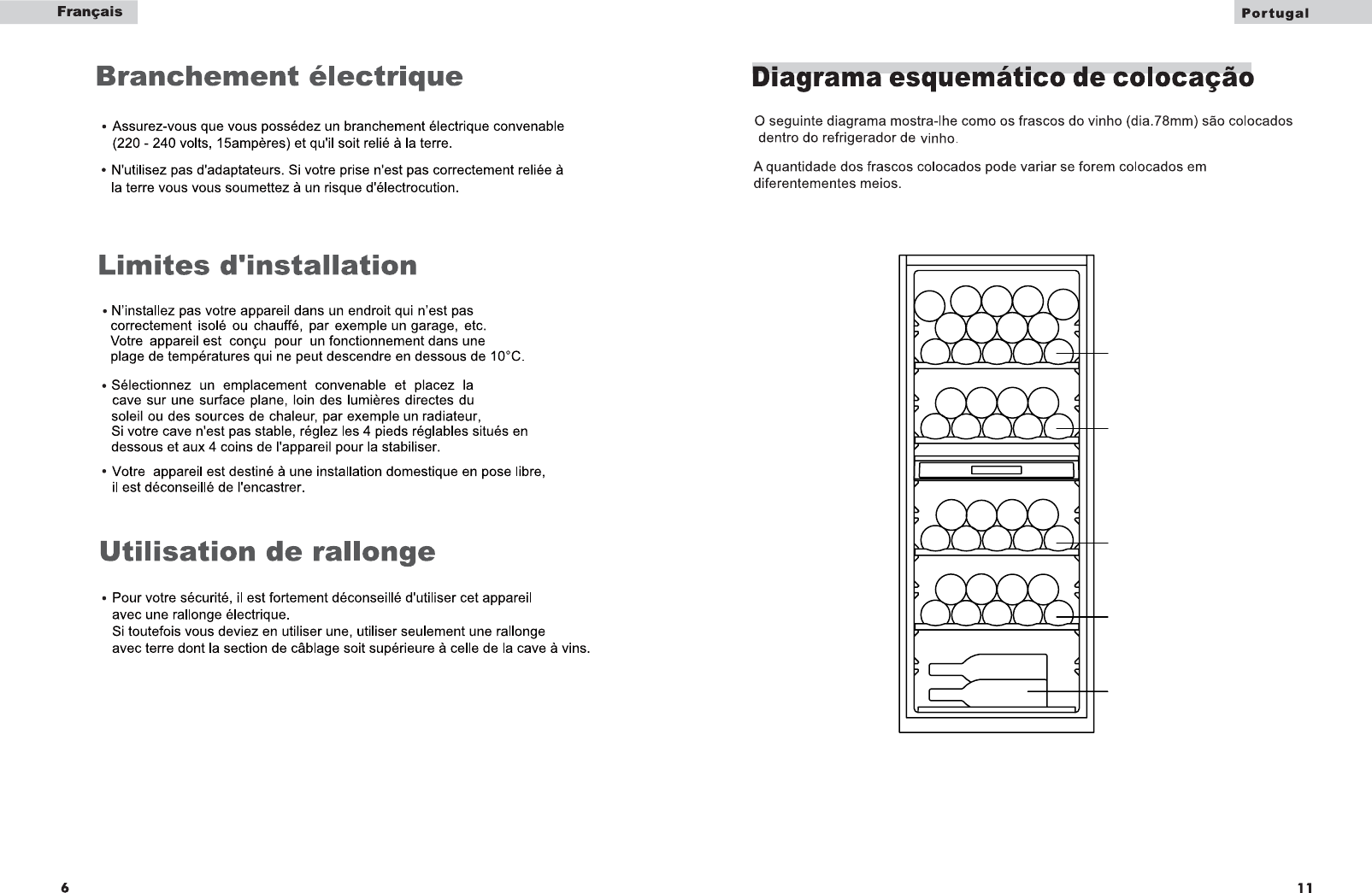 Français

Branchement électrique

• Assurez-vous que vous possédez un branchement électrique convenable (220 - 240 volts, 15ampères) et qu'il soit relié à la terre.

• N'utilisez pas d'adaptateurs. Si votre prise n'est pas correctement reliée à la terre vous vous soumettez à un risque d'électrocution.

Limites d'installation

• N'installez pas votre appareil dans un endroit qui n'est pas correctement isolé ou chauffé, par exemple un garage, etc. Votre appareil est conçu pour un fonctionnement dans une plage de températures qui ne peut descendre en dessous de 10°C.

• Sélectionnez un emplacement convenable et placez la cave sur une surface plane, loin des lumières directes du soleil ou des sources de chaleur, par exemple un radiateur, Si votre cave n'est pas stable, réglez les 4 pieds réglables situés en dessous et aux 4 coins de l'appareil pour la stabiliser.

• Votre appareil est destiné à une installation domestique en pose libre, il est déconseillé de l'encastrer.

Utilisation de rallonge

• Pour votre sécurité, il est fortement déconseillé d'utiliser cet appareil avec une rallonge électrique. Si toutefois vous deviez en utiliser une, utiliser seulement une rallonge avec terre dont la section de câblage soit supérieure à celle de la cave à vins.

6

Portugal

Diagrama esquemático de colocação

O seguinte diagrama mostra-lhe como os frascos do vinho (dia.78mm) são colocados dentro do refrigerador de vinho.

A quantidade dos frascos colocados pode variar se forem colocados em diferentementes meios.

11